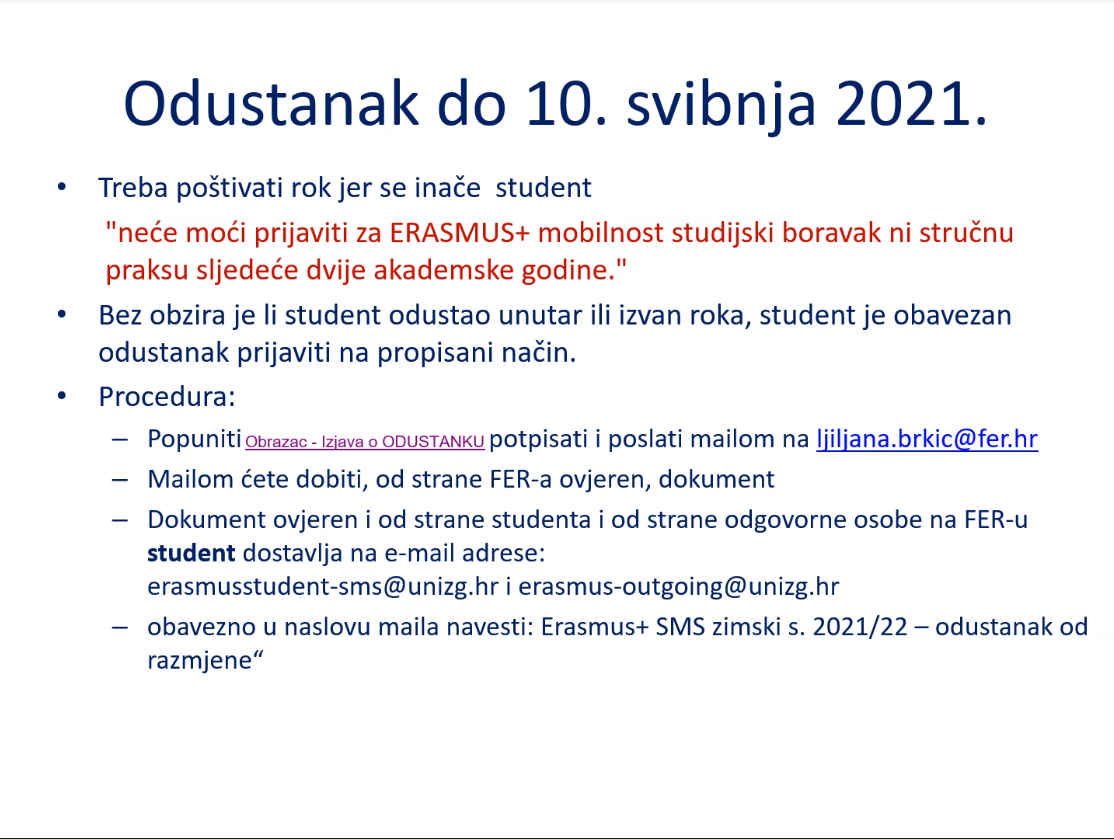 Odustanak do 10. svibnja 2021.

• Treba poštivati rok jer se inače student
"neće moći prijaviti za ERASMUS+ mobilnost studijski boravak ni stručnu praksu sljedeće dvije akademske godine."

• Bez obzira je li student odustao unutar ili izvan roka, student je obavezan odustanak prijaviti na propisani način.

• Procedura:
– Popuniti Obrazac - Izjava o ODUSTANKU potpisati i poslati mailom na ljiljana.brkic@fer.hr
– Mailom ćete dobiti, od strane FER-a ovjeren, dokument
– Dokument ovjeren i od strane studenta i od strane odgovorne osobe na FER-u **student** dostavlja na e-mail adrese: erasmusstudent-sms@unizg.hr i erasmus-outgoing@unizg.hr
– obavezno u naslovu maila navesti: Erasmus+ SMS zimski s. 2021/22 – odustanak od razmjene“